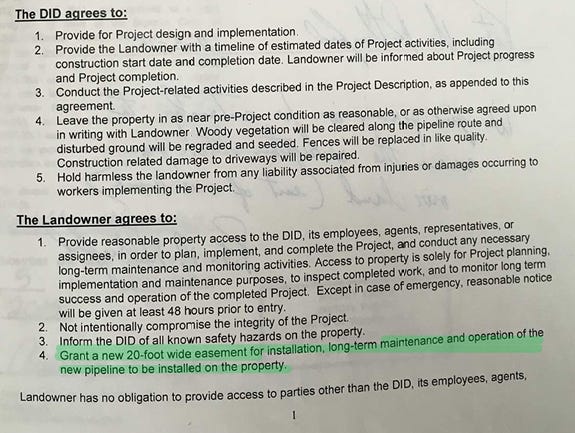 The DID agrees to:

1. Provide for Project design and implementation.
2. Provide the Landowner with a timeline of estimated dates of Project activities, including construction start date and completion date. Landowner will be informed about Project progress and Project completion.
3. Conduct the Project-related activities described in the Project Description, as appended to this agreement.
4. Leave the property in as near pre-Project condition as reasonable, or as otherwise agreed upon in writing with Landowner. Woody vegetation will be cleared along the pipeline route and disturbed ground will be regraded and seeded. Fences will be replaced in like quality. Construction related damage to driveways will be repaired.
5. Hold harmless the landowner from any liability associated from injuries or damages occurring to workers implementing the Project.

The Landowner agrees to:

1. Provide reasonable property access to the DID, its employees, agents, representatives, or assignees, in order to plan, implement, and complete the Project, and conduct any necessary long-term maintenance and monitoring activities. Access to property is solely for Project planning, implementation and maintenance purposes, to inspect completed work, and to monitor long term success and operation of the completed Project. Except in case of emergency, reasonable notice will be given at least 48 hours prior to entry.
2. Not intentionally compromise the integrity of the Project.
3. Inform the DID of all known safety hazards on the property.
4. Grant a new 20-foot wide easement for installation, long-term maintenance and operation of the new pipeline to be installed on the property.

Landowner has no obligation to provide access to parties other than the DID, its employees, agents,

1